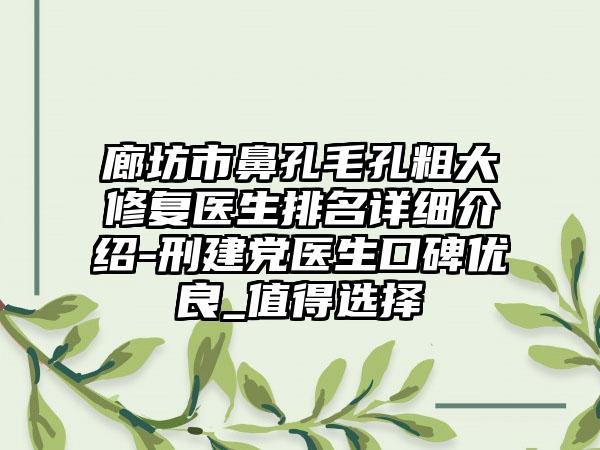 廊坊市鼻孔毛孔粗大修复医生排名详细介绍-刑建党医生口碑优良_值得选择